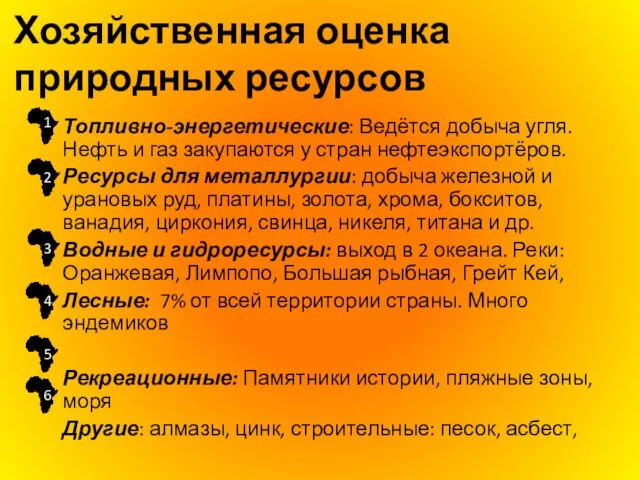 Хозяйственная оценка природных ресурсов

1 Топливно-энергетические: Ведётся добыча угля. Нефть и газ закупаются у стран нефтеэкспортёров.

2 Ресурсы для металлургии: добыча железной и урановых руд, платины, золота, хрома, бокситов, ванадия, циркония, свинца, никеля, титана и др.

3 Водные и гидроресурсы: выход в 2 океана. Реки: Оранжевая, Лимпопо, Большая рыбная, Грейт Кей,

4 Лесные: 7% от всей территории страны. Много эндемиков

5

6 Рекреационные: Памятники истории, пляжные зоны, моря

Другие: алмазы, цинк, строительные: песок, асбест,